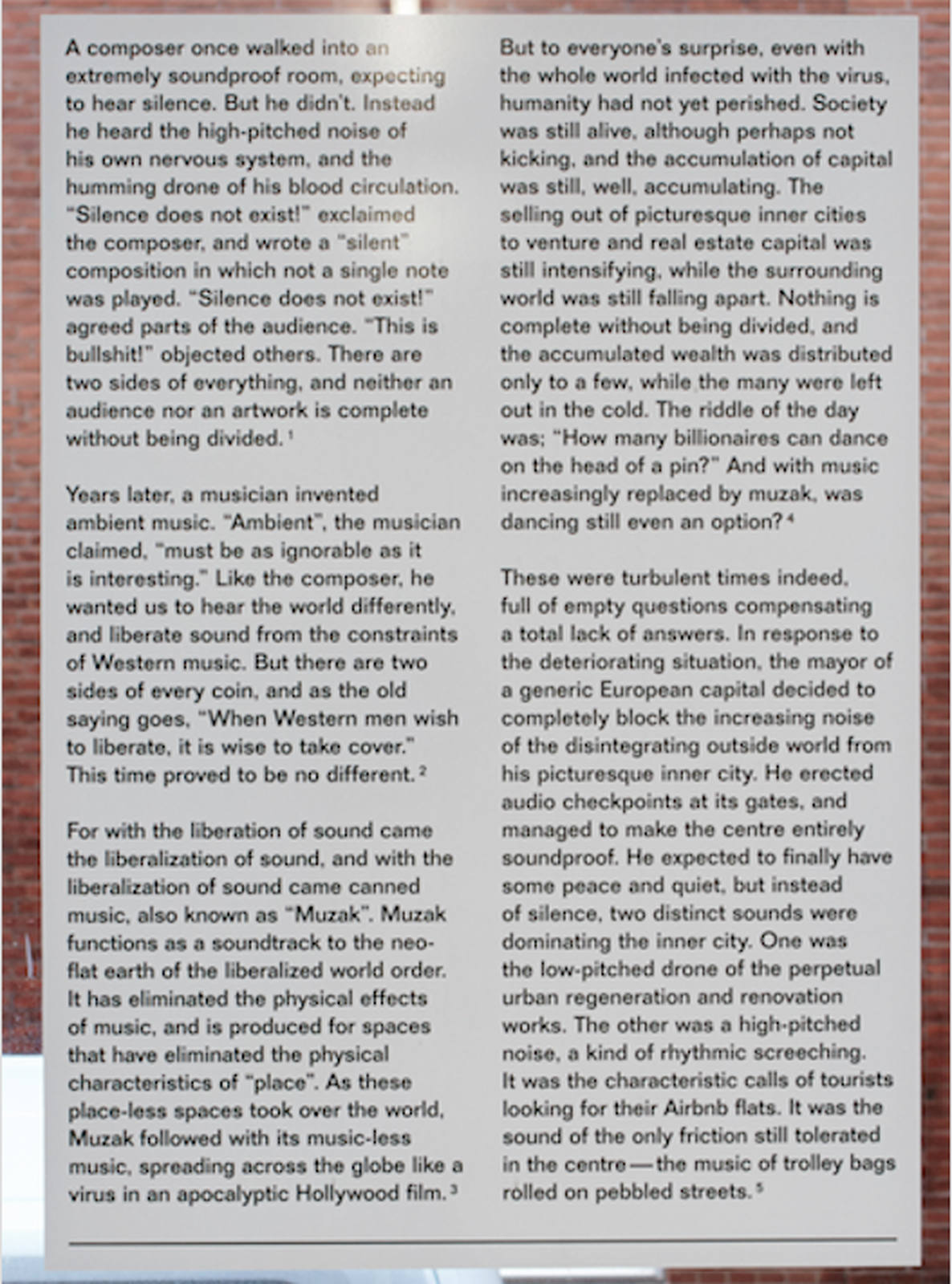 A composer once walked into an extremely soundproof room, expecting to hear silence. But he didn't. Instead he heard the high-pitched noise of his own nervous system, and the humming drone of his blood circulation. "Silence does not exist!" exclaimed the composer, and wrote a "silent" composition in which not a single note was played. "Silence does not exist!" agreed parts of the audience. "This is bullshit!" objected others. There are two sides of everything, and neither an audience nor an artwork is complete without being divided. $^1$

Years later, a musician invented ambient music. "Ambient", the musician claimed, "must be as ignorable as it is interesting." Like the composer, he wanted us to hear the world differently, and liberate sound from the constraints of Western music. But there are two sides of every coin, and as the old saying goes, "When Western men wish to liberate, it is wise to take cover." This time proved to be no different. $^2$

For with the liberation of sound came the liberalization of sound, and with the liberalization of sound came canned music, also known as "Muzak". Muzak functions as a soundtrack to the neo-flat earth of the liberalized world order. It has eliminated the physical effects of music, and is produced for spaces that have eliminated the physical characteristics of "place". As these place-less spaces took over the world, Muzak followed with its music-less music, spreading across the globe like a virus in an apocalyptic Hollywood film. $^3$

But to everyone's surprise, even with the whole world infected with the virus, humanity had not yet perished. Society was still alive, although perhaps not kicking, and the accumulation of capital was still, well, accumulating. The selling out of picturesque inner cities to venture and real estate capital was still intensifying, while the surrounding world was still falling apart. Nothing is complete without being divided, and the accumulated wealth was distributed only to a few, while the many were left out in the cold. The riddle of the day was; "How many billionaires can dance on the head of a pin?" And with music increasingly replaced by muzak, was dancing still even an option? $^4$

These were turbulent times indeed, full of empty questions compensating a total lack of answers. In response to the deteriorating situation, the mayor of a generic European capital decided to completely block the increasing noise of the disintegrating outside world from his picturesque inner city. He erected audio checkpoints at its gates, and managed to make the centre entirely soundproof. He expected to finally have some peace and quiet, but instead of silence, two distinct sounds were dominating the inner city. One was the low-pitched drone of the perpetual urban regeneration and renovation works. The other was a high-pitched noise, a kind of rhythmic screeching. It was the characteristic calls of tourists looking for their Airbnb flats. It was the sound of the only friction still tolerated in the centre — the music of trolley bags rolled on pebbled streets. $^5$